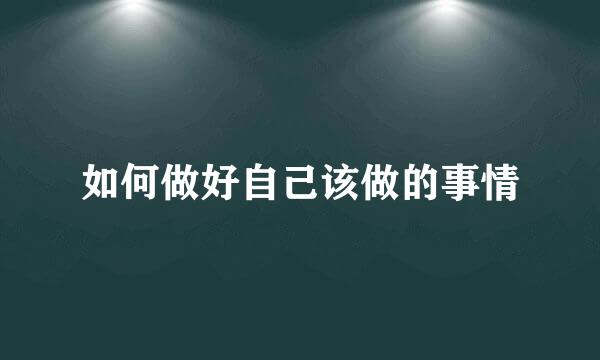 如何做好自己该做的事情